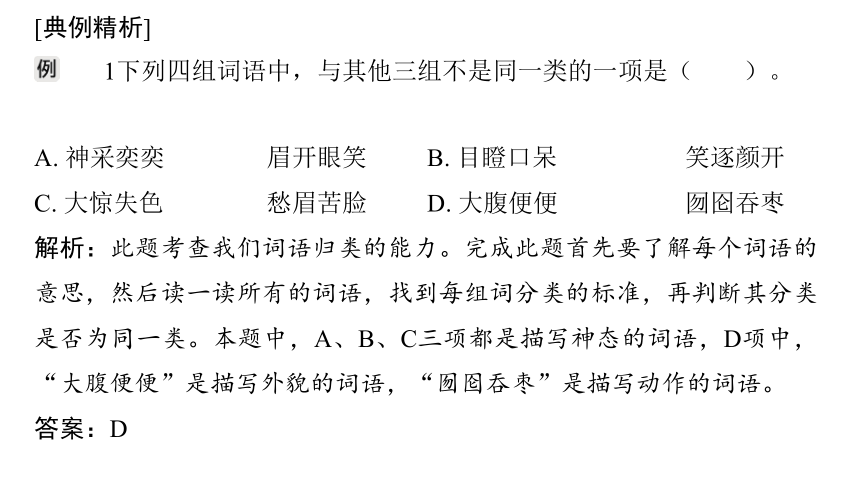 [典例精析]

例 1下列四组词语中，与其他三组不是同一类的一项是（　　）。

A. 神采奕奕　　眉开眼笑　　B. 目瞪口呆　　笑逐颜开
C. 大惊失色　　愁眉苦脸　　D. 大腹便便　　囫囵吞枣

解析：此题考查我们词语归类的能力。完成此题首先要了解每个词语的意思，然后读一读所有的词语，找到每组词分类的标准，再判断其分类是否为同一类。本题中，A、B、C三项都是描写神态的词语，D项中，“大腹便便”是描写外貌的词语，“囫囵吞枣”是描写动作的词语。

答案：D